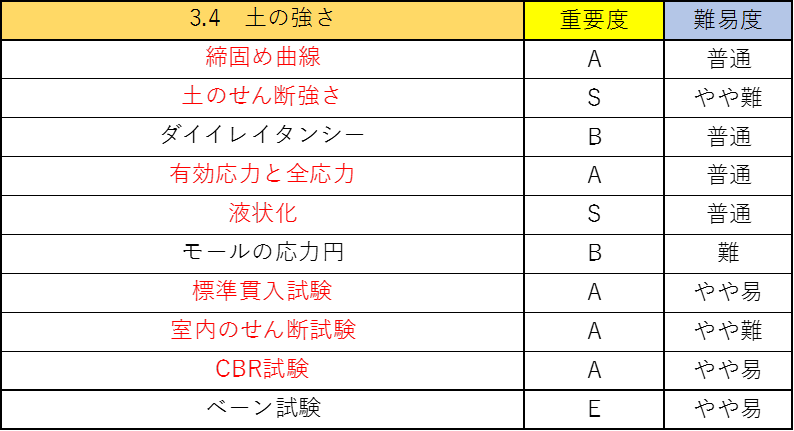 | 3.4　土の強さ | 重要度 | 難易度 |
|---|---|---|
| 締固め曲線 | A | 普通 |
| 土のせん断強さ | S | やや難 |
| ダイイレイタンシー | B | 普通 |
| 有効応力と全応力 | A | 普通 |
| 液状化 | S | 普通 |
| モールの応力円 | B | 難 |
| 標準貫入試験 | A | やや易 |
| 室内のせん断試験 | A | やや難 |
| CBR試験 | A | やや易 |
| ベーン試験 | E | やや易 |